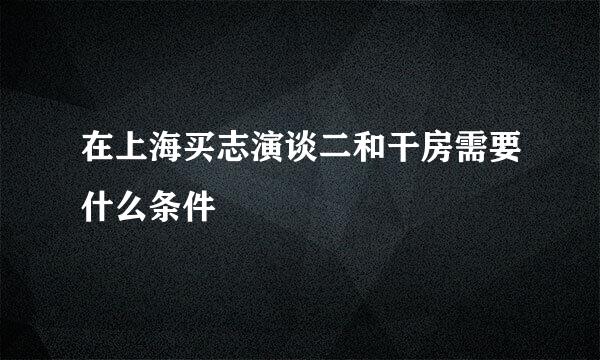 在上海买志演谈二和干房需要什么条件